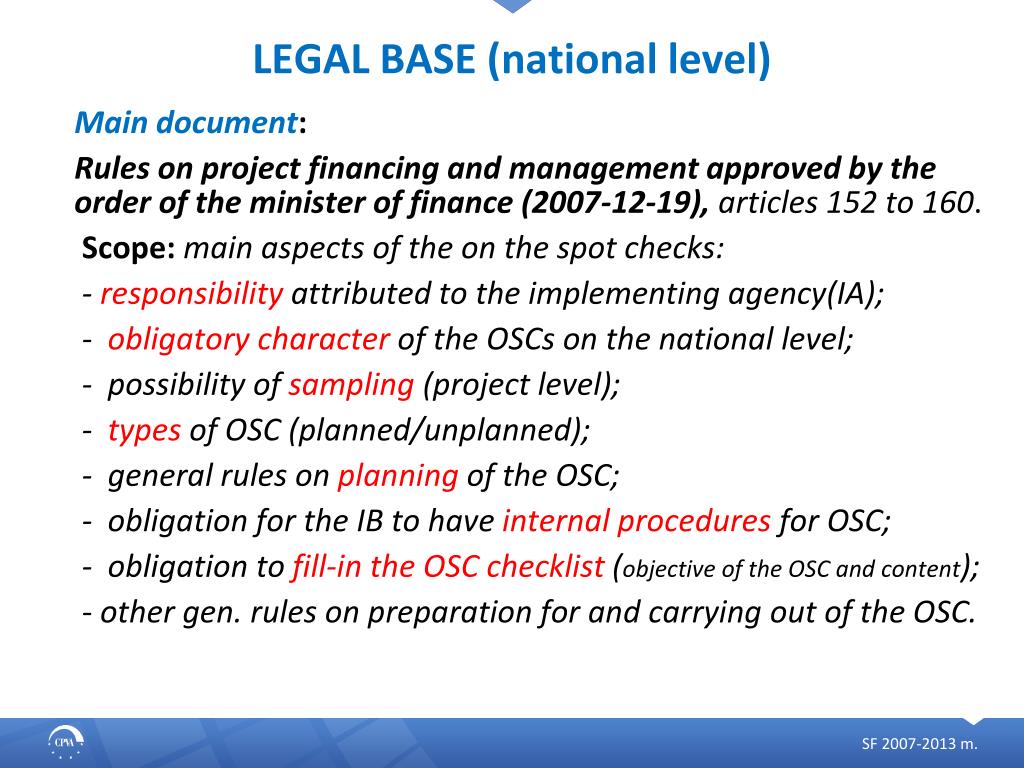 LEGAL BASE (national level)

Main document:

Rules on project financing and management approved by the order of the minister of finance (2007-12-19), articles 152 to 160.

Scope: main aspects of the on the spot checks:

- responsibility attributed to the implementing agency(IA);
- obligatory character of the OSCs on the national level;
- possibility of sampling (project level);
- types of OSC (planned/unplanned);
- general rules on planning of the OSC;
- obligation for the IB to have internal procedures for OSC;
- obligation to fill-in the OSC checklist (objective of the OSC and content);
- other gen. rules on preparation for and carrying out of the OSC.

CPVA

SF 2007-2013 m.